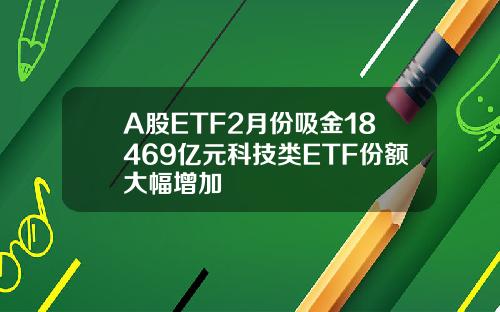 A股ETF2月份吸金18469亿元科技类ETF份额大幅增加